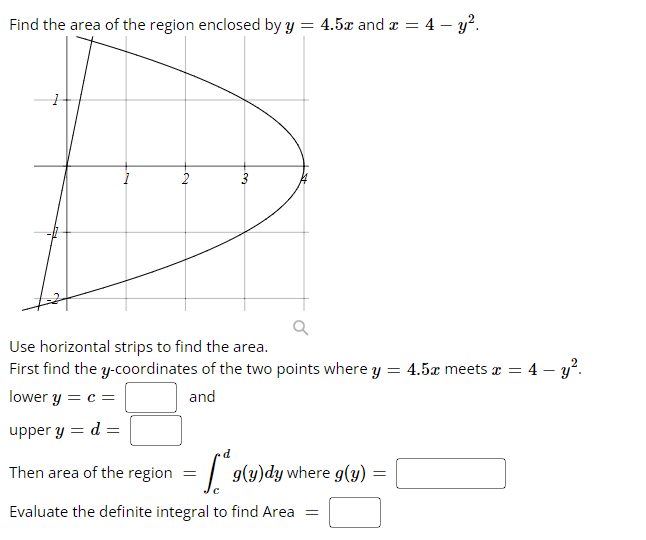 Find the area of the region enclosed by $y = 4.5x$ and $x = 4 - y^2$.

1
1
2
3
4
-1
-2

Use horizontal strips to find the area.
First find the $y$-coordinates of the two points where $y = 4.5x$ meets $x = 4 - y^2$.

lower $y = c =$ and

upper $y = d =$

Then area of the region $= \int_c^d g(y)dy$ where $g(y) =$

Evaluate the definite integral to find Area $=$